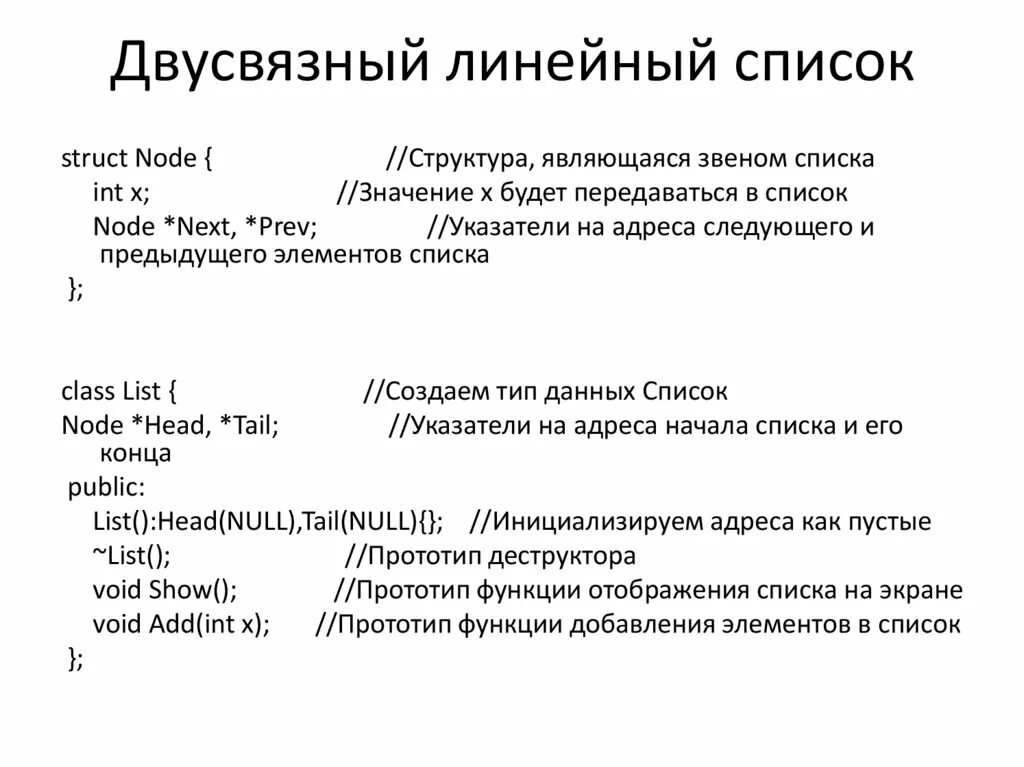 Двусвязный линейный список

struct Node {            //Структура, являющаяся звеном списка
int x;            //Значение x будет передаваться в список
Node *Next, *Prev;            //Указатели на адреса следующего и предыдущего элементов списка
};

class List {            //Создаем тип данных Список
Node *Head, *Tail;            //Указатели на адреса начала списка и его конца
public:
List():Head(NULL),Tail(NULL){};   //Инициализируем адреса как пустые
~List();            //Прототип деструктора
void Show();            //Прототип функции отображения списка на экране
void Add(int x);    //Прототип функции добавления элементов в список
};